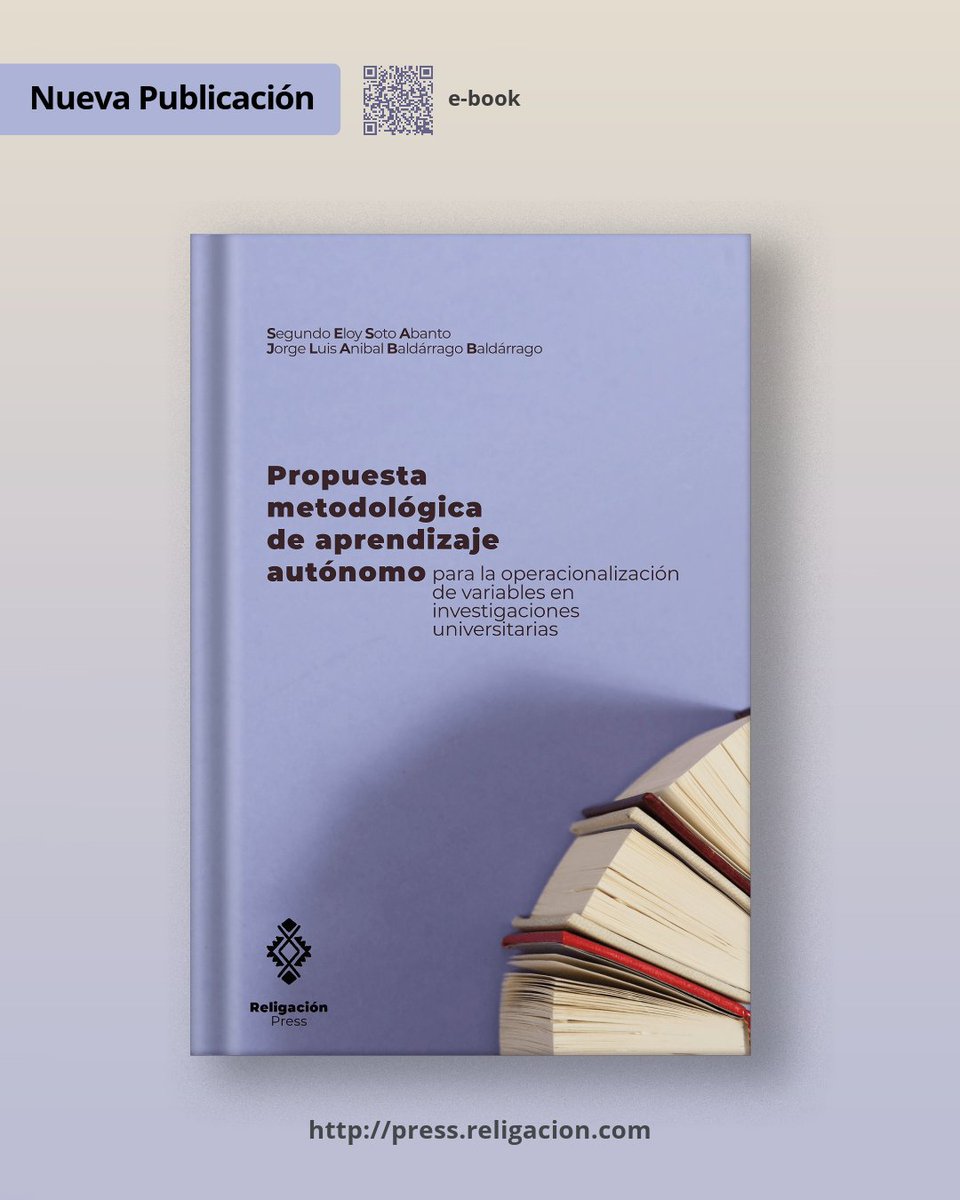 Nueva Publicación

e-book

Segundo Eloy Soto Abanto
Jorge Luis Anibal Baldárrago Baldárrago

Propuesta metodológica de aprendizaje autónomo para la operacionalización de variables en investigaciones universitarias

Religación
Press

http://press.religacion.com